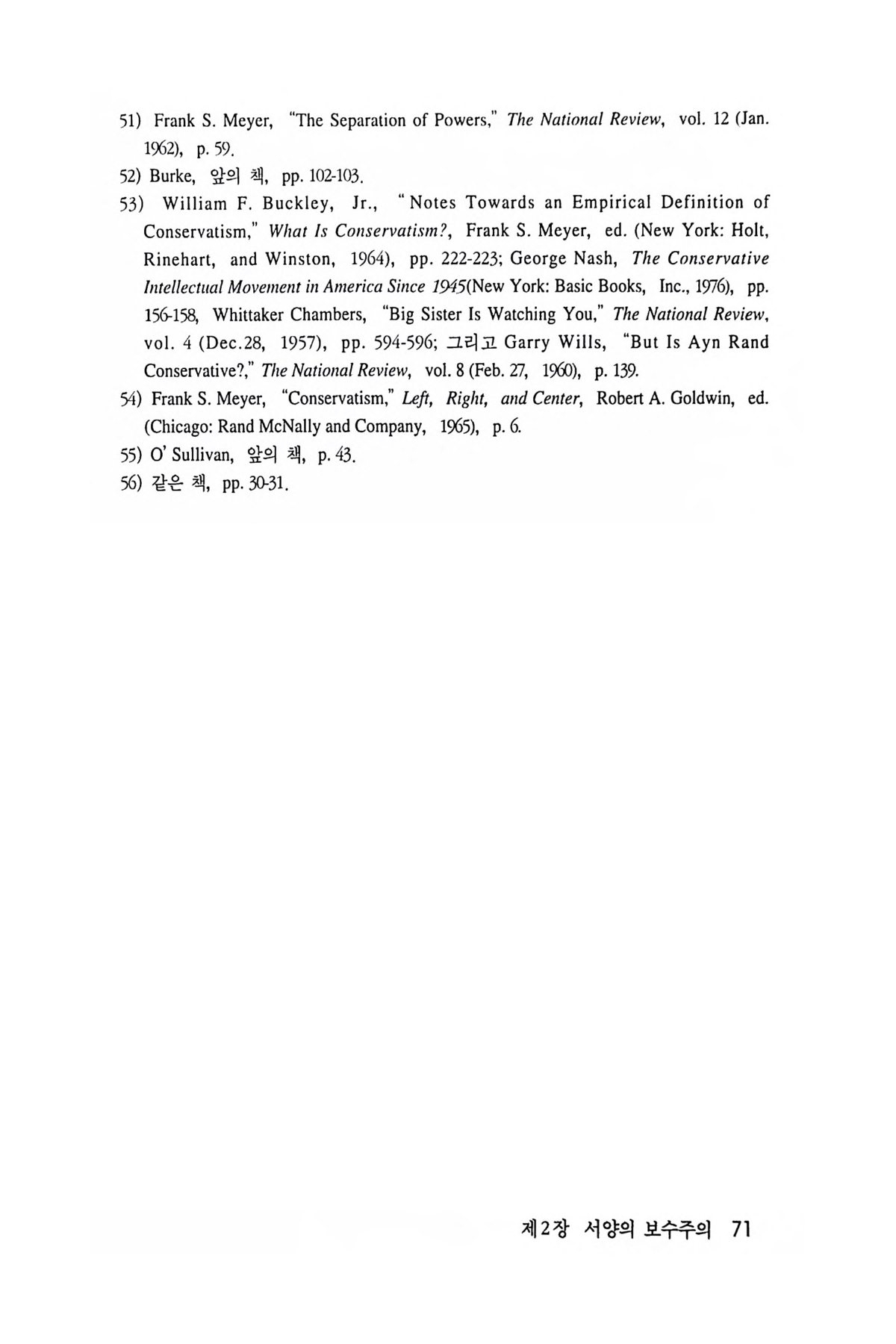 51) Frank S. Meyer, "The Separation of Powers," The National Review, vol. 12 (Jan. 1962), p. 59.

52) Burke, 앞의 책, pp. 102-103.

53) William F. Buckley, Jr., "Notes Towards an Empirical Definition of Conservatism," What Is Conservatism?, Frank S. Meyer, ed. (New York: Holt, Rinehart, and Winston, 1964), pp. 222-223; George Nash, The Conservative Intellectual Movement in America Since 1945(New York: Basic Books, Inc., 1976), pp. 156-158, Whittaker Chambers, "Big Sister Is Watching You," The National Review, vol. 4 (Dec.28, 1957), pp. 594-596; 그리고 Garry Wills, "But Is Ayn Rand Conservative?," The National Review, vol. 8 (Feb. 27, 1960), p. 139.

54) Frank S. Meyer, "Conservatism," Left, Right, and Center, Robert A. Goldwin, ed. (Chicago: Rand McNally and Company, 1965), p. 6.

55) O' Sullivan, 앞의 책, p. 43.

56) 같은 책, pp. 30-31.

제2장 서양의 보수주의 71